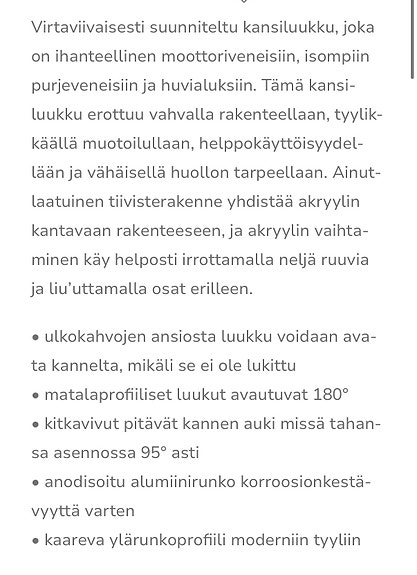 Virtaviivaisesti suunniteltu kansiluukku, joka on ihanteellinen moottoriveneisiin, isompiin purjeveneisiin ja huvialuksiin. Tämä kansiluukku erottuu vahvalla rakenteellaan, tyylikkäällä muotoilullaan, helppokäyttöisyydellään ja vähäisellä huollon tarpeellaan. Ainutlaatuinen tiivisterakenne yhdistää akryylin kantavaan rakenteeseen, ja akryylin vaihtaminen käy helposti irrottamalla neljä ruuvia ja liu'uttamalla osat erilleen.

• ulkokahvojen ansiosta luukku voidaan avata kannelta, mikäli se ei ole lukittu
• matalaprofiiliset luukut avautuvat 180°
• kitkavivut pitävät kannen auki missä tahansa asennossa 95° asti
• anodisoitu alumiinirunko korroosionkestävyyttä varten
• kaareva ylärunkoprofiili moderniin tyyliin